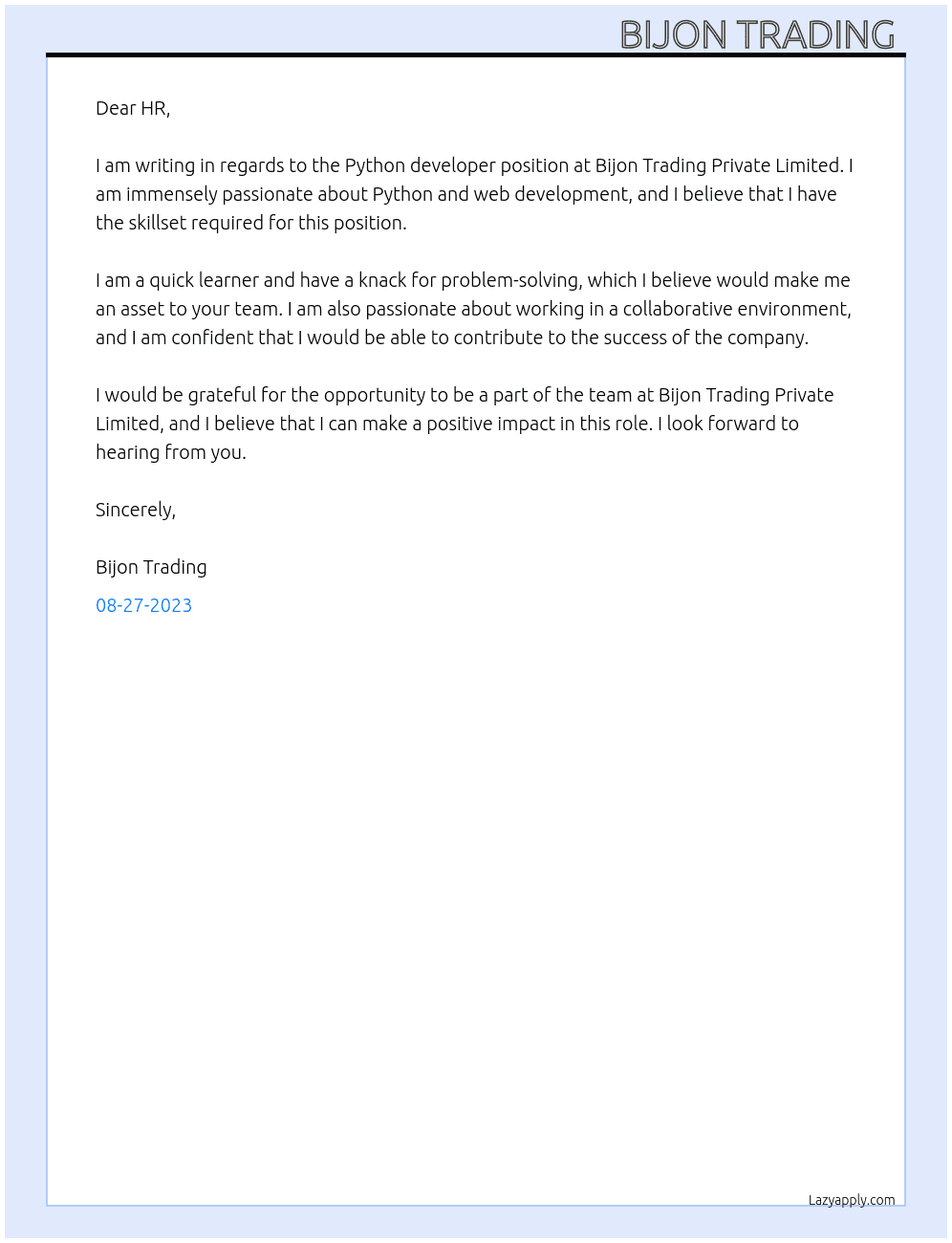 BIJON TRADING

Dear HR,

I am writing in regards to the Python developer position at Bijon Trading Private Limited. I am immensely passionate about Python and web development, and I believe that I have the skillset required for this position.

I am a quick learner and have a knack for problem-solving, which I believe would make me an asset to your team. I am also passionate about working in a collaborative environment, and I am confident that I would be able to contribute to the success of the company.

I would be grateful for the opportunity to be a part of the team at Bijon Trading Private Limited, and I believe that I can make a positive impact in this role. I look forward to hearing from you.

Sincerely,

Bijon Trading

08-27-2023

Lazyapply.com